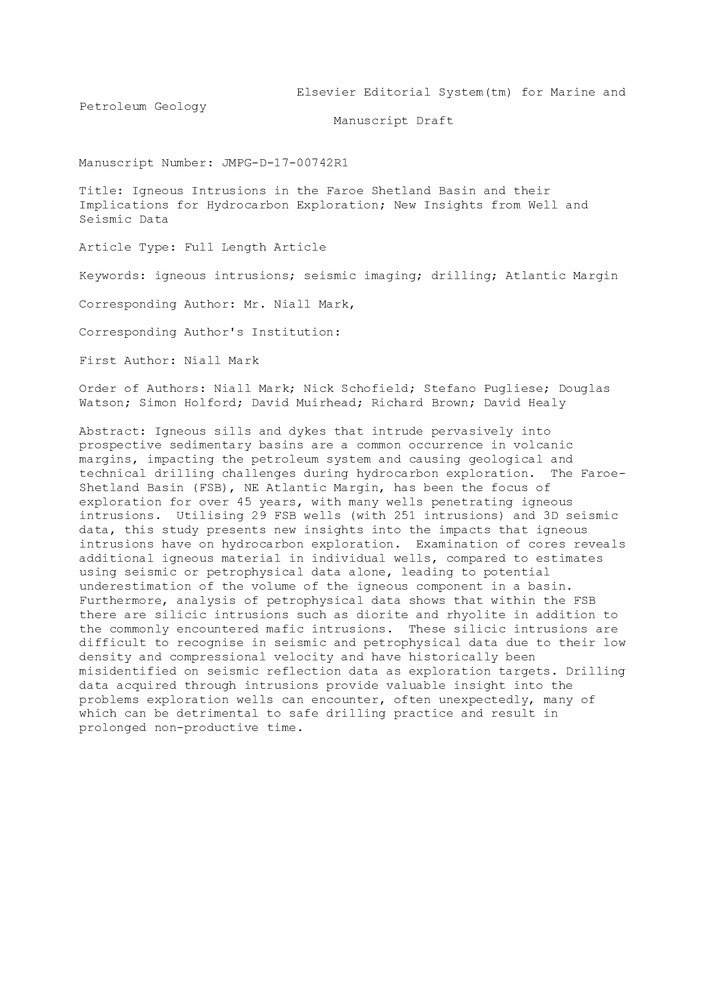 Elsevier Editorial System(tm) for Marine and Petroleum Geology
Manuscript Draft

Manuscript Number: JMPG-D-17-00742R1

Title: Igneous Intrusions in the Faroe Shetland Basin and their Implications for Hydrocarbon Exploration; New Insights from Well and Seismic Data

Article Type: Full Length Article

Keywords: igneous intrusions; seismic imaging; drilling; Atlantic Margin

Corresponding Author: Mr. Niall Mark,

Corresponding Author's Institution:

First Author: Niall Mark

Order of Authors: Niall Mark; Nick Schofield; Stefano Pugliese; Douglas Watson; Simon Holford; David Muirhead; Richard Brown; David Healy

Abstract: Igneous sills and dykes that intrude pervasively into prospective sedimentary basins are a common occurrence in volcanic margins, impacting the petroleum system and causing geological and technical drilling challenges during hydrocarbon exploration. The Faroe-Shetland Basin (FSB), NE Atlantic Margin, has been the focus of exploration for over 45 years, with many wells penetrating igneous intrusions. Utilising 29 FSB wells (with 251 intrusions) and 3D seismic data, this study presents new insights into the impacts that igneous intrusions have on hydrocarbon exploration. Examination of cores reveals additional igneous material in individual wells, compared to estimates using seismic or petrophysical data alone, leading to potential underestimation of the volume of the igneous component in a basin. Furthermore, analysis of petrophysical data shows that within the FSB there are silicic intrusions such as diorite and rhyolite in addition to the commonly encountered mafic intrusions. These silicic intrusions are difficult to recognise in seismic and petrophysical data due to their low density and compressional velocity and have historically been misidentified on seismic reflection data as exploration targets. Drilling data acquired through intrusions provide valuable insight into the problems exploration wells can encounter, often unexpectedly, many of which can be detrimental to safe drilling practice and result in prolonged non-productive time.